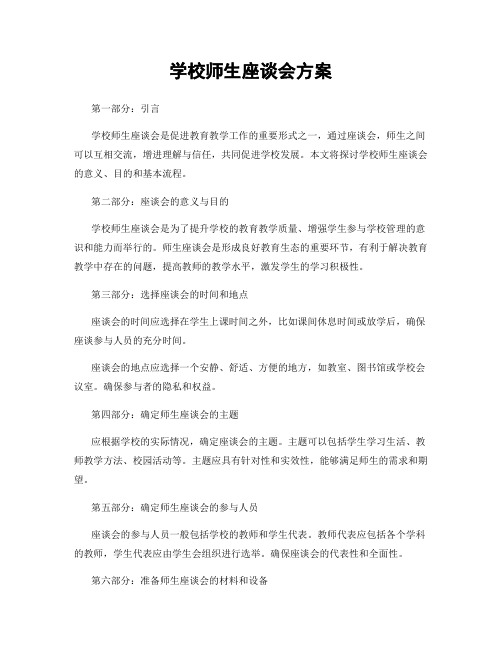 学校师生座谈会方案

第一部分：引言

学校师生座谈会是促进教育教学工作的重要形式之一，通过座谈会，师生之间可以互相交流，增进理解与信任，共同促进学校发展。本文将探讨学校师生座谈会的意义、目的和基本流程。

第二部分：座谈会的意义与目的

学校师生座谈会是为了提升学校的教育教学质量、增强学生参与学校管理的意识和能力而举行的。师生座谈会是形成良好教育生态的重要环节，有利于解决教育教学中存在的问题，提高教师的教学水平，激发学生的学习积极性。

第三部分：选择座谈会的时间和地点

座谈会的时间应选择在学生上课时间之外，比如课间休息时间或放学后，确保座谈参与人员的充分时间。

座谈会的地点应选择一个安静、舒适、方便的地方，如教室、图书馆或学校会议室。确保参与者的隐私和权益。

第四部分：确定师生座谈会的主题

应根据学校的实际情况，确定座谈会的主题。主题可以包括学生学习生活、教师教学方法、校园活动等。主题应具有针对性和实效性，能够满足师生的需求和期望。

第五部分：确定师生座谈会的参与人员

座谈会的参与人员一般包括学校的教师和学生代表。教师代表应包括各个学科的教师，学生代表应由学生会组织进行选举。确保座谈会的代表性和全面性。

第六部分：准备师生座谈会的材料和设备